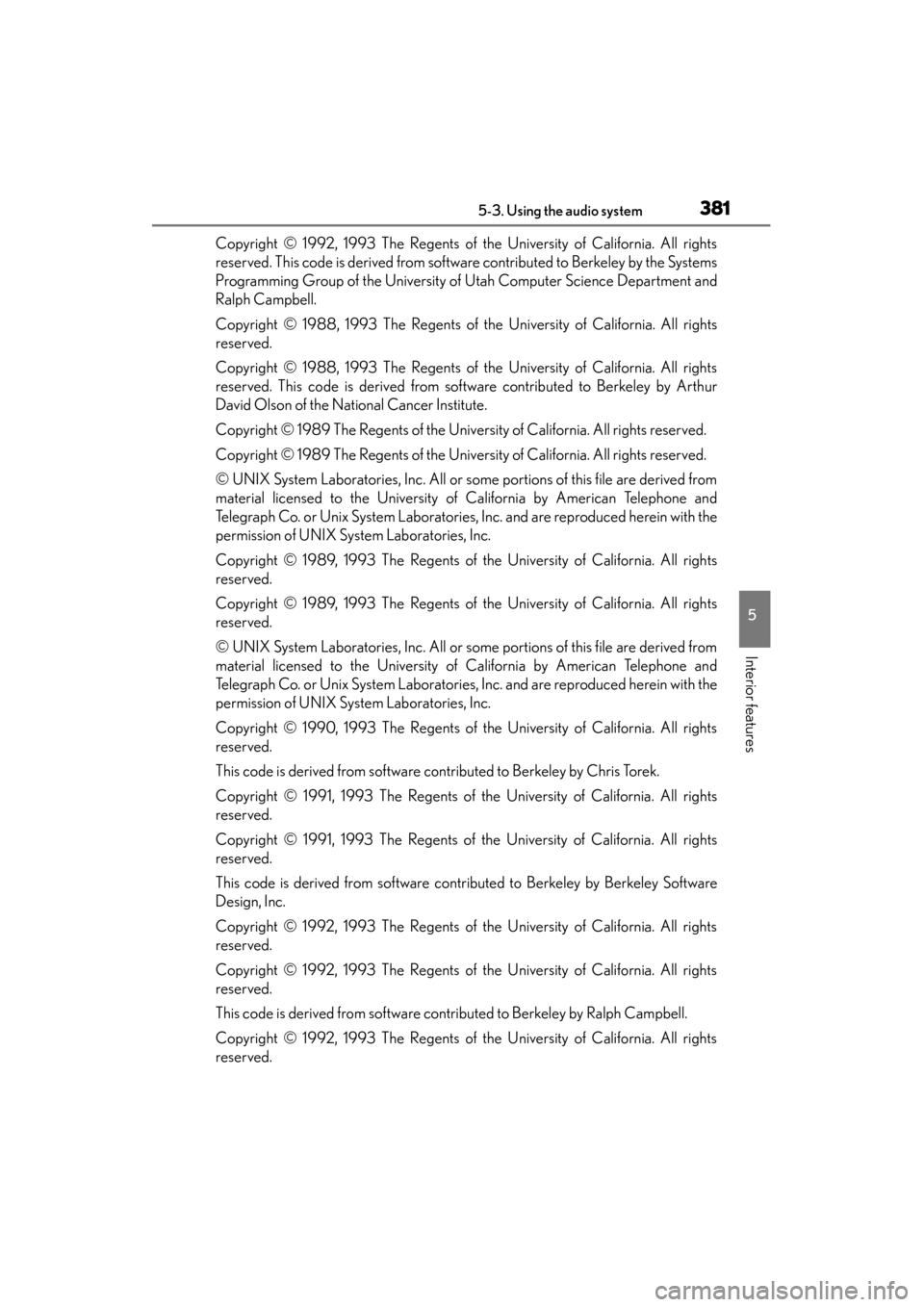 5-3. Using the audio system 381

Copyright © 1992, 1993 The Regents of the University of California. All rights reserved. This code is derived from software contributed to Berkeley by the Systems Programming Group of the University of Utah Computer Science Department and Ralph Campbell.

Copyright © 1988, 1993 The Regents of the University of California. All rights reserved.

Copyright © 1988, 1993 The Regents of the University of California. All rights reserved. This code is derived from software contributed to Berkeley by Arthur David Olson of the National Cancer Institute.

Copyright © 1989 The Regents of the University of California. All rights reserved.

Copyright © 1989 The Regents of the University of California. All rights reserved.

© UNIX System Laboratories, Inc. All or some portions of this file are derived from material licensed to the University of California by American Telephone and Telegraph Co. or Unix System Laboratories, Inc. and are reproduced herein with the permission of UNIX System Laboratories, Inc.

Copyright © 1989, 1993 The Regents of the University of California. All rights reserved.

Copyright © 1989, 1993 The Regents of the University of California. All rights reserved.

© UNIX System Laboratories, Inc. All or some portions of this file are derived from material licensed to the University of California by American Telephone and Telegraph Co. or Unix System Laboratories, Inc. and are reproduced herein with the permission of UNIX System Laboratories, Inc.

Copyright © 1990, 1993 The Regents of the University of California. All rights reserved.

This code is derived from software contributed to Berkeley by Chris Torek.

Copyright © 1991, 1993 The Regents of the University of California. All rights reserved.

Copyright © 1991, 1993 The Regents of the University of California. All rights reserved.

This code is derived from software contributed to Berkeley by Berkeley Software Design, Inc.

Copyright © 1992, 1993 The Regents of the University of California. All rights reserved.

Copyright © 1992, 1993 The Regents of the University of California. All rights reserved.

This code is derived from software contributed to Berkeley by Ralph Campbell.

Copyright © 1992, 1993 The Regents of the University of California. All rights reserved.

5

Interior features

carmanualsonline.info